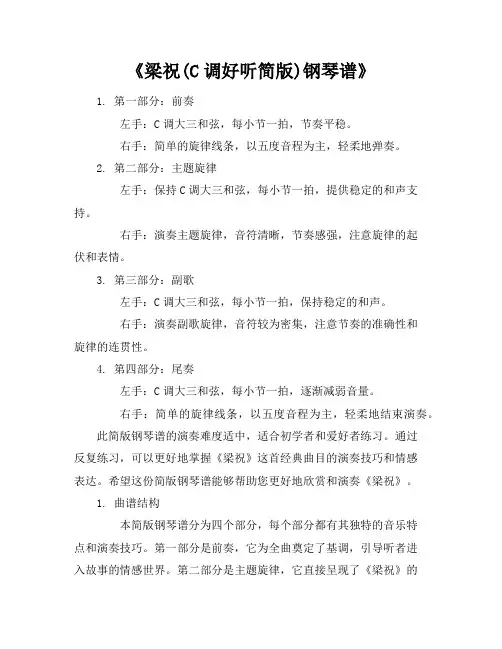 《梁祝(C 调好听简版)钢琴谱》

1. 第一部分：前奏

左手：C 调大三和弦，每小节一拍，节奏平稳。

右手：简单的旋律线条，以五度音程为主，轻柔地弹奏。

2. 第二部分：主题旋律

左手：保持 C 调大三和弦，每小节一拍，提供稳定的和声支持。

右手：演奏主题旋律，音符清晰，节奏感强，注意旋律的起伏和表情。

3. 第三部分：副歌

左手：C 调大三和弦，每小节一拍，保持稳定的和声。

右手：演奏副歌旋律，音符较为密集，注意节奏的准确性和旋律的连贯性。

4. 第四部分：尾奏

左手：C 调大三和弦，每小节一拍，逐渐减弱音量。

右手：简单的旋律线条，以五度音程为主，轻柔地结束演奏。

此简版钢琴谱的演奏难度适中，适合初学者和爱好者练习。通过反复练习，可以更好地掌握《梁祝》这首经典曲目的演奏技巧和情感表达。希望这份简版钢琴谱能够帮助您更好地欣赏和演奏《梁祝》。

1. 曲谱结构

本简版钢琴谱分为四个部分，每个部分都有其独特的音乐特点和演奏技巧。第一部分是前奏，它为全曲奠定了基调，引导听者进入故事的情感世界。第二部分是主题旋律，它直接呈现了《梁祝》的